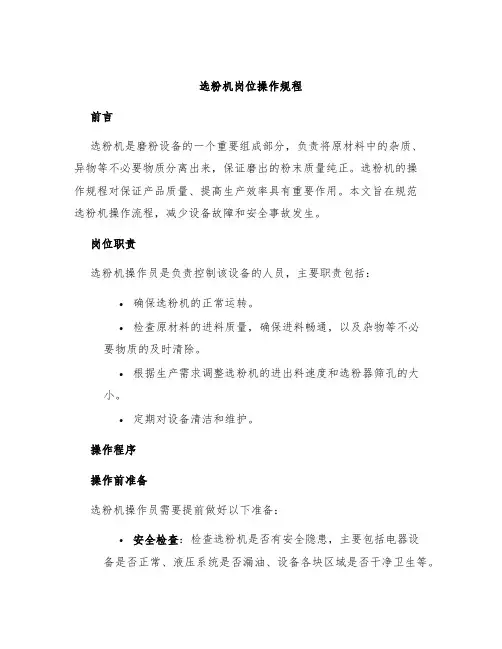 选粉机岗位操作规程

前言

选粉机是磨粉设备的一个重要组成部分，负责将原材料中的杂质、异物等不必要物质分离出来，保证磨出的粉末质量纯正。选粉机的操作规程对保证产品质量、提高生产效率具有重要作用。本文旨在规范选粉机操作流程，减少设备故障和安全事故发生。

岗位职责

选粉机操作员是负责控制该设备的人员，主要职责包括：

• 确保选粉机的正常运转。

• 检查原材料的进料质量，确保进料畅通，以及杂物等不必要物质的及时清除。

• 根据生产需求调整选粉机的进出料速度和选粉器筛孔的大小。

• 定期对设备清洁和维护。

操作程序

操作前准备

选粉机操作员需要提前做好以下准备：

• 安全检查：检查选粉机是否有安全隐患，主要包括电器设备是否正常、液压系统是否漏油、设备各块区域是否干净卫生等。